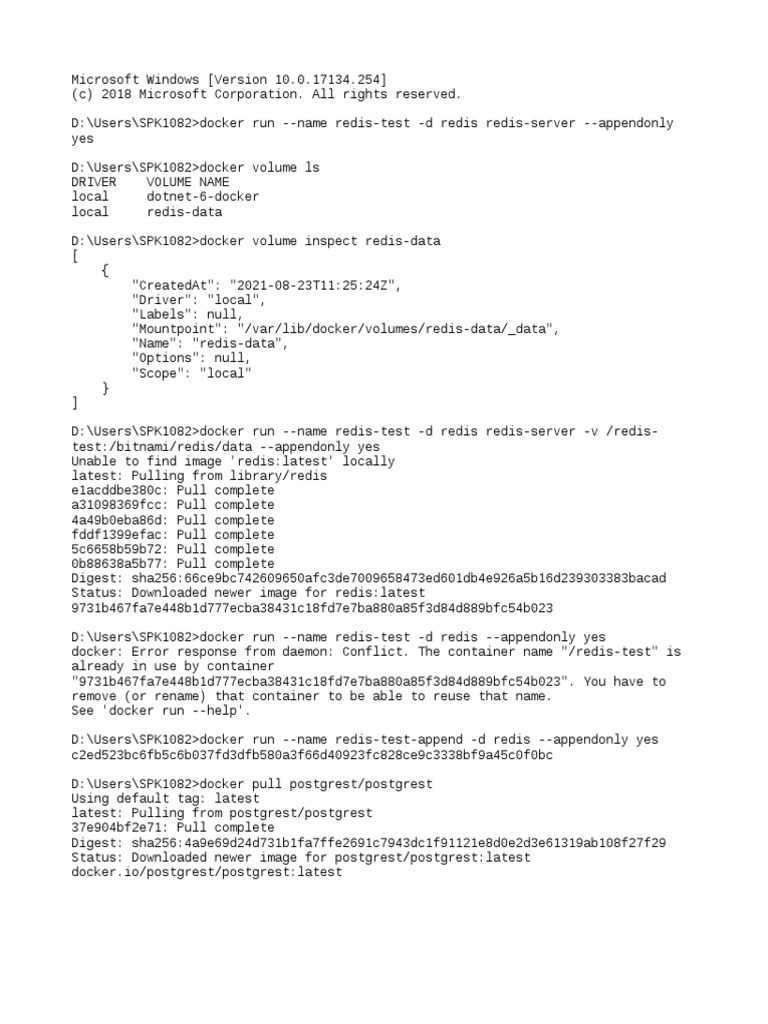 Microsoft Windows [Version 10.0.17134.254]
(c) 2018 Microsoft Corporation. All rights reserved.

D:\Users\SPK1082>docker run --name redis-test -d redis redis-server --appendonly yes

D:\Users\SPK1082>docker volume ls
DRIVER    VOLUME NAME
local     dotnet-6-docker
local     redis-data

D:\Users\SPK1082>docker volume inspect redis-data
[
    {
        "CreatedAt": "2021-08-23T11:25:24Z",
        "Driver": "local",
        "Labels": null,
        "Mountpoint": "/var/lib/docker/volumes/redis-data/_data",
        "Name": "redis-data",
        "Options": null,
        "Scope": "local"
    }
]

D:\Users\SPK1082>docker run --name redis-test -d redis redis-server -v /redis-test:/bitnami/redis/data --appendonly yes
Unable to find image 'redis:latest' locally
latest: Pulling from library/redis
e1acddbe380c: Pull complete
a31098369fcc: Pull complete
4a49b0eba86d: Pull complete
fddf1399efac: Pull complete
5c6658b59b72: Pull complete
0b88638a5b77: Pull complete
Digest: sha256:66ce9bc742609650afc3de7009658473ed601db4e926a5b16d239303383bacad
Status: Downloaded newer image for redis:latest
9731b467fa7e448b1d777ecba38431c18fd7e7ba880a85f3d84d889bfc54b023

D:\Users\SPK1082>docker run --name redis-test -d redis --appendonly yes
docker: Error response from daemon: Conflict. The container name "/redis-test" is already in use by container "9731b467fa7e448b1d777ecba38431c18fd7e7ba880a85f3d84d889bfc54b023". You have to remove (or rename) that container to be able to reuse that name.
See 'docker run --help'.

D:\Users\SPK1082>docker run --name redis-test-append -d redis --appendonly yes
c2ed523bc6fb5c6b037fd3dfb580a3f66d40923fc828ce9c3338bf9a45c0f0bc

D:\Users\SPK1082>docker pull postgrest/postgrest
Using default tag: latest
latest: Pulling from postgrest/postgrest
37e904bf2e71: Pull complete
Digest: sha256:4a9e69d24d731b1fa7ffe2691c7943dc1f91121e8d0e2d3e61319ab108f27f29
Status: Downloaded newer image for postgrest/postgrest:latest
docker.io/postgrest/postgrest:latest